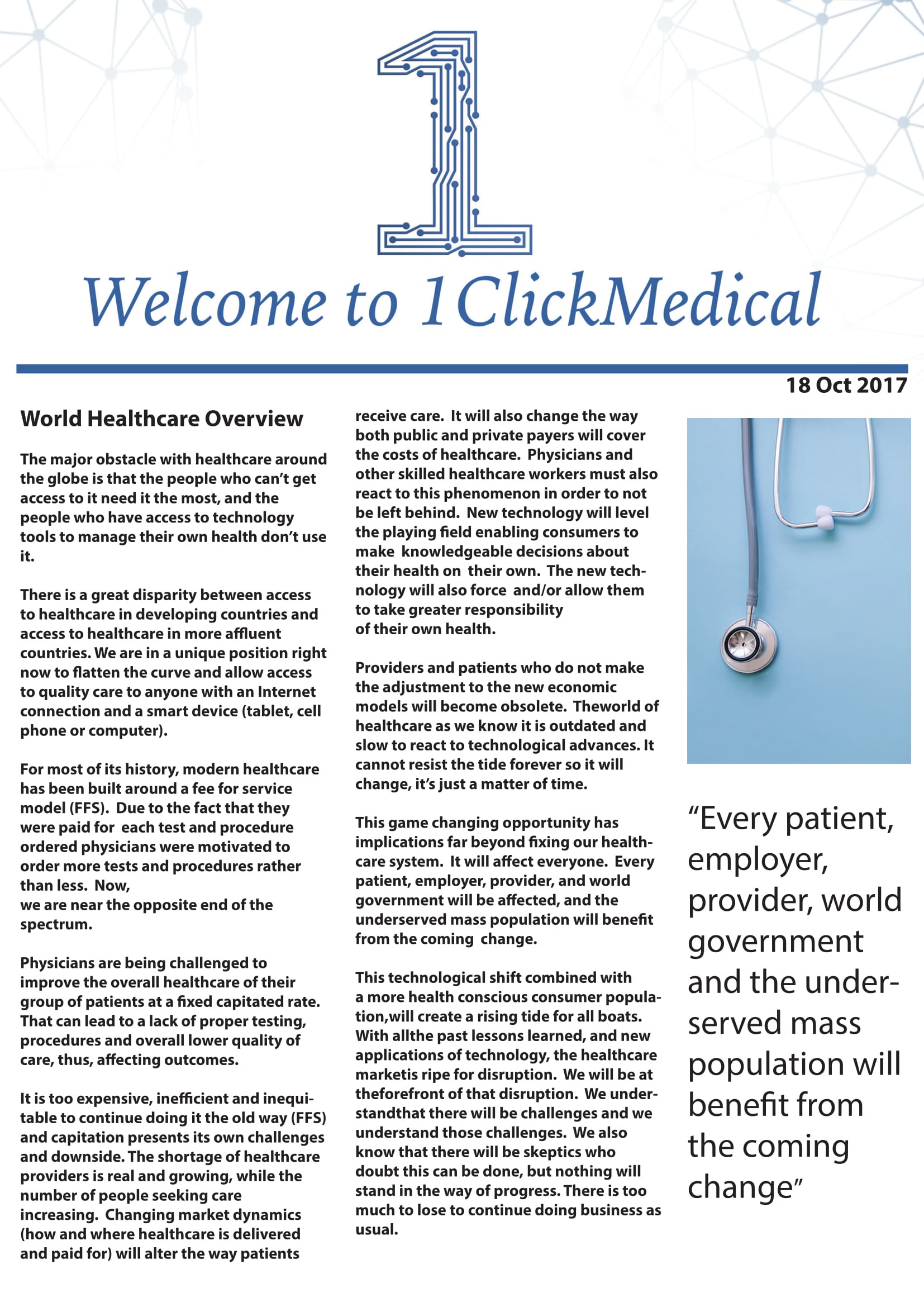 1

Welcome to 1ClickMedical

18 Oct 2017

World Healthcare Overview

The major obstacle with healthcare around the globe is that the people who can't get access to it need it the most, and the people who have access to technology tools to manage their own health don't use it.

There is a great disparity between access to healthcare in developing countries and access to healthcare in more affluent countries. We are in a unique position right now to flatten the curve and allow access to quality care to anyone with an Internet connection and a smart device (tablet, cell phone or computer).

For most of its history, modern healthcare has been built around a fee for service model (FFS). Due to the fact that they were paid for each test and procedure ordered physicians were motivated to order more tests and procedures rather than less. Now,
we are near the opposite end of the spectrum.

Physicians are being challenged to improve the overall healthcare of their group of patients at a fixed capitated rate. That can lead to a lack of proper testing, procedures and overall lower quality of care, thus, affecting outcomes.

It is too expensive, inefficient and inequitable to continue doing it the old way (FFS) and capitation presents its own challenges and downside. The shortage of healthcare providers is real and growing, while the number of people seeking care increasing. Changing market dynamics (how and where healthcare is delivered and paid for) will alter the way patients receive care. It will also change the way both public and private payers will cover the costs of healthcare. Physicians and other skilled healthcare workers must also react to this phenomenon in order to not be left behind. New technology will level the playing field enabling consumers to make knowledgeable decisions about their health on their own. The new technology will also force and/or allow them to take greater responsibility
of their own health.

Providers and patients who do not make the adjustment to the new economic models will become obsolete. Theworld of healthcare as we know it is outdated and slow to react to technological advances. It cannot resist the tide forever so it will change, it's just a matter of time.

This game changing opportunity has implications far beyond fixing our healthcare system. It will affect everyone. Every patient, employer, provider, and world government will be affected, and the underserved mass population will benefit from the coming change.

This technological shift combined with a more health conscious consumer population,will create a rising tide for all boats. With allthe past lessons learned, and new applications of technology, the healthcare marketis ripe for disruption. We will be at theforefront of that disruption. We understandthat there will be challenges and we understand those challenges. We also know that there will be skeptics who doubt this can be done, but nothing will stand in the way of progress. There is too much to lose to continue doing business as usual.

"Every patient, employer, provider, world government and the underserved mass population will benefit from the coming change"